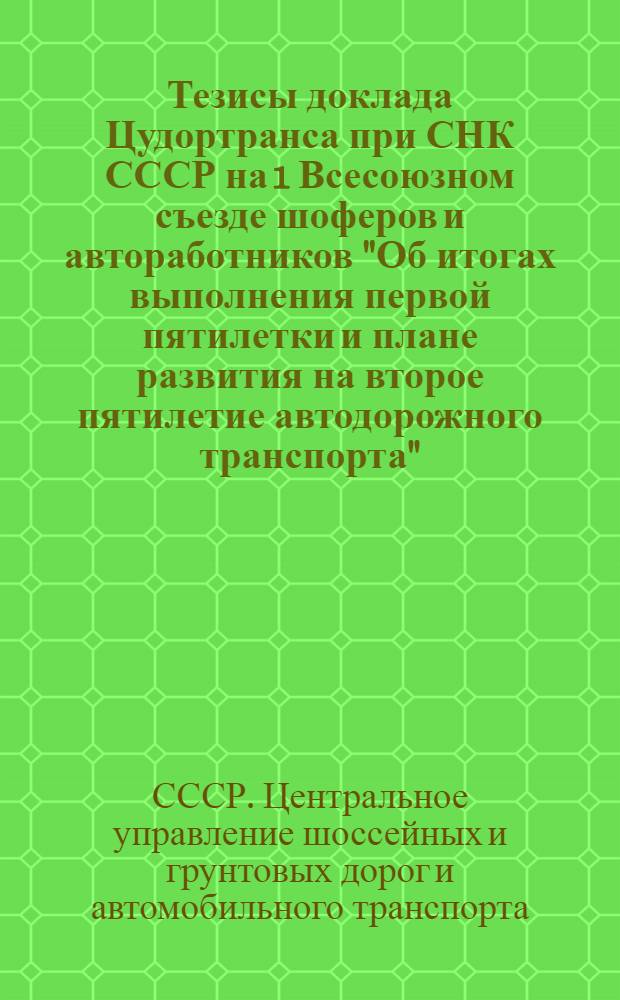 Тезисы доклада Цудортранса при СНК СССР на 1 Всесоюзном съезде шоферов и автоработников "Об итогах выполнения первой пятилетки и плане развития на второе пятилетие автодорожного транспорта"

СССР. Центральное управление шоссейных и грунтовых дорог и автомобильного транспорта